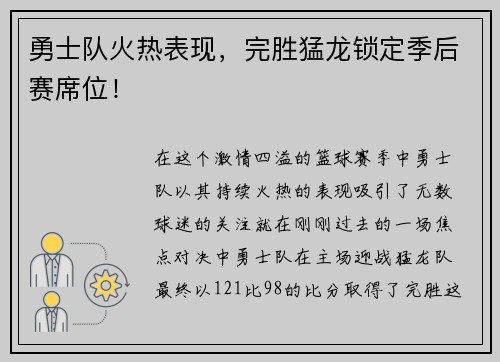 勇士队火热表现，完胜猛龙锁定季后赛席位！

在这个激情四溢的篮球赛季中勇士队以其持续火热的表现吸引了无数球迷的关注就在刚刚过去的一场焦点对决中勇士队在主场迎战猛龙队最终以121比98的比分取得了完胜这